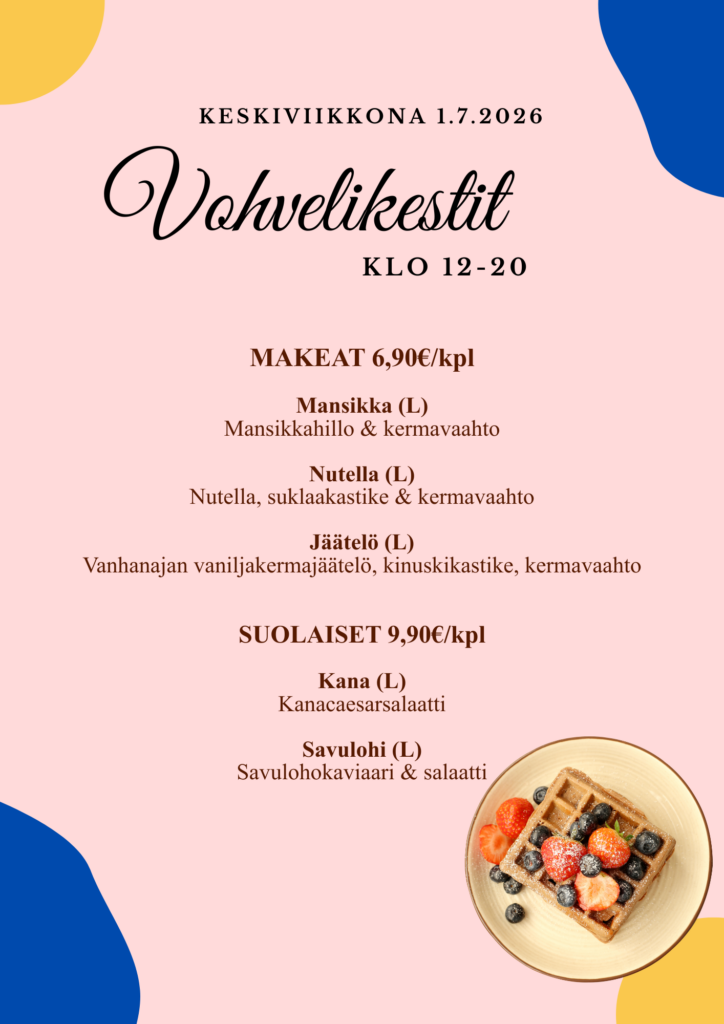 KESKIVIIKKONA 1.7.2026

Vohvelikestit

KLO 12-20

MAKEAT 6,90€/kpl

Mansikka (L)
Mansikkahillo & kermavaahto

Nutella (L)
Nutella, suklaakastike & kermavaahto

Jäätelö (L)
Vanhanajan vaniljakermajäätelö, kinuskikastike, kermavaahto

SUOLAISET 9,90€/kpl

Kana (L)
Kanacaesarsalaatti

Savulohi (L)
Savulohokaviaari & salaatti